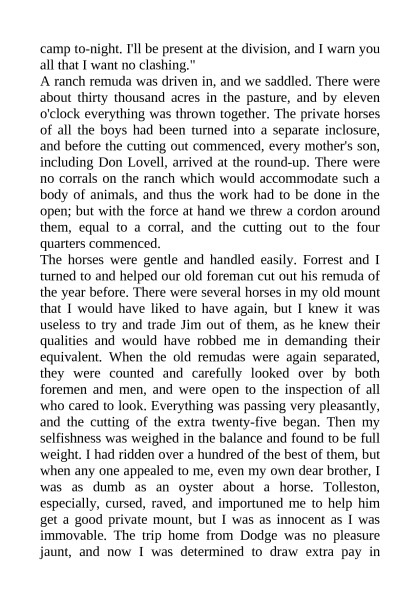 camp to-night. I'll be present at the division, and I warn you all that I want no clashing."
A ranch remuda was driven in, and we saddled. There were about thirty thousand acres in the pasture, and by eleven o'clock everything was thrown together. The private horses of all the boys had been turned into a separate inclosure, and before the cutting out commenced, every mother's son, including Don Lovell, arrived at the round-up. There were no corrals on the ranch which would accommodate such a body of animals, and thus the work had to be done in the open; but with the force at hand we threw a cordon around them, equal to a corral, and the cutting out to the four quarters commenced.
The horses were gentle and handled easily. Forrest and I turned to and helped our old foreman cut out his remuda of the year before. There were several horses in my old mount that I would have liked to have again, but I knew it was useless to try and trade Jim out of them, as he knew their qualities and would have robbed me in demanding their equivalent. When the old remudas were again separated, they were counted and carefully looked over by both foremen and men, and were open to the inspection of all who cared to look. Everything was passing very pleasantly, and the cutting of the extra twenty-five began. Then my selfishness was weighed in the balance and found to be full weight. I had ridden over a hundred of the best of them, but when any one appealed to me, even my own dear brother, I was as dumb as an oyster about a horse. Tolleston, especially, cursed, raved, and importuned me to help him get a good private mount, but I was as innocent as I was immovable. The trip home from Dodge was no pleasure jaunt, and now I was determined to draw extra pay in